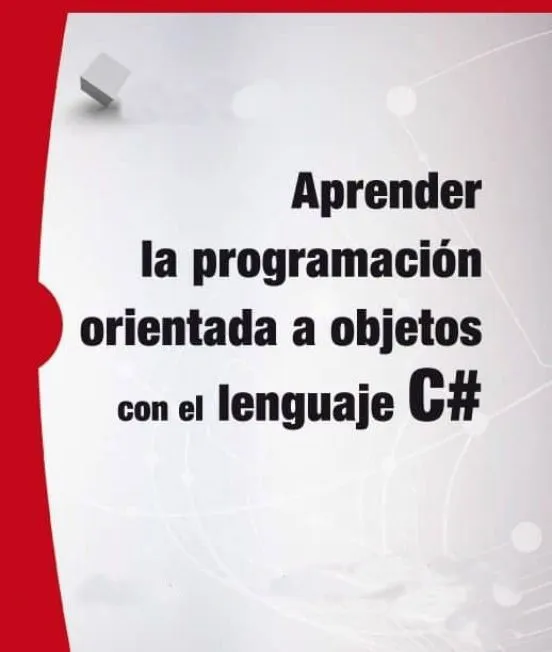 Aprender la programación orientada a objetos con el lenguaje C#